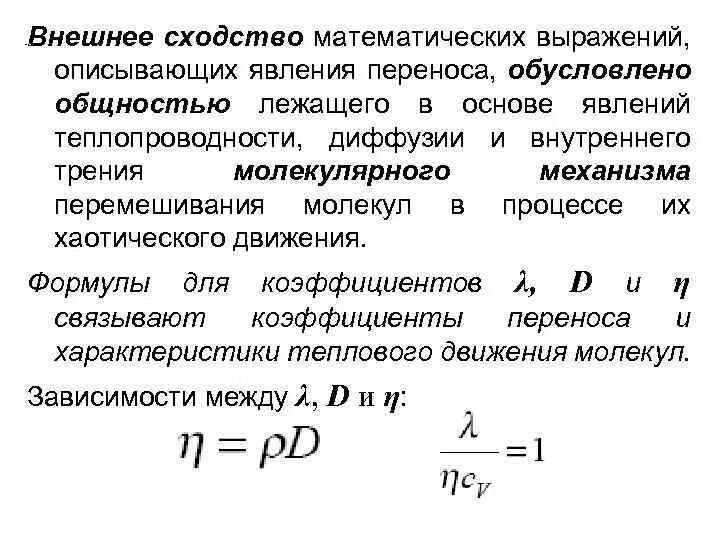 Внешнее сходство математических выражений, описывающих явления переноса, обусловлено общностью лежащего в основе явлений теплопроводности, диффузии и внутреннего трения молекулярного механизма перемешивания молекул в процессе их хаотического движения.

Формулы для коэффициентов $\lambda$, $D$ и $\eta$ связывают коэффициенты переноса и характеристики теплового движения молекул.

Зависимости между $\lambda$, $D$ и $\eta$:

$\eta = \rho D$ $\frac{\lambda}{\eta c_V} = 1$